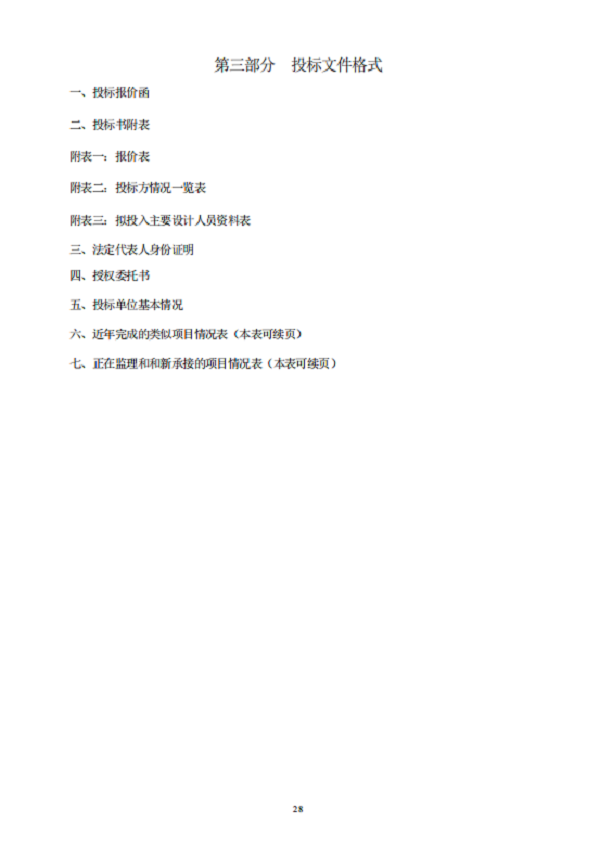 第三部分 投标文件格式

一、投标报价函

二、投标书附表

附表一：报价表

附表二：投标方情况一览表

附表三：拟投入主要设计人员资料表

三、法定代表人身份证明

四、授权委托书

五、投标单位基本情况

六、近年完成的类似项目情况表（本表可续页）

七、正在监理和和新承接的项目情况表（本表可续页）

28